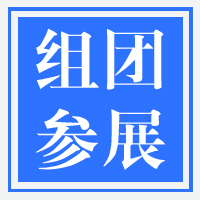 组团
参展